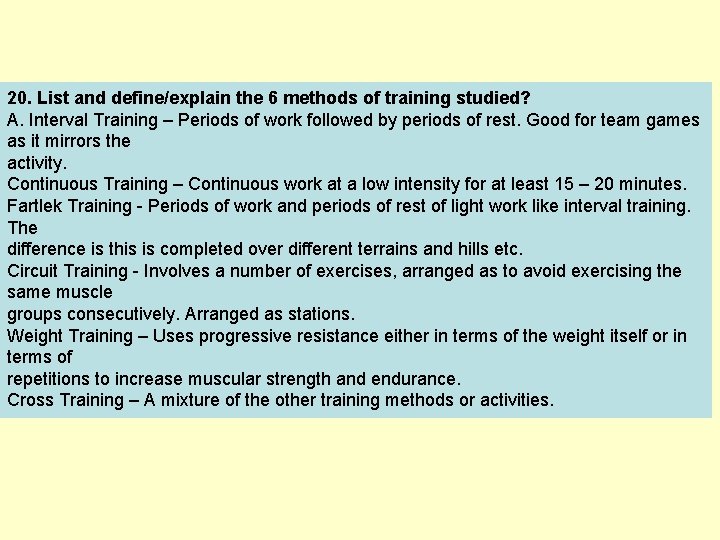 20. List and define/explain the 6 methods of training studied?
A. Interval Training – Periods of work followed by periods of rest. Good for team games as it mirrors the activity.
Continuous Training – Continuous work at a low intensity for at least 15 – 20 minutes.
Fartlek Training - Periods of work and periods of rest of light work like interval training. The difference is this is completed over different terrains and hills etc.
Circuit Training - Involves a number of exercises, arranged as to avoid exercising the same muscle groups consecutively. Arranged as stations.
Weight Training – Uses progressive resistance either in terms of the weight itself or in terms of repetitions to increase muscular strength and endurance.
Cross Training – A mixture of the other training methods or activities.